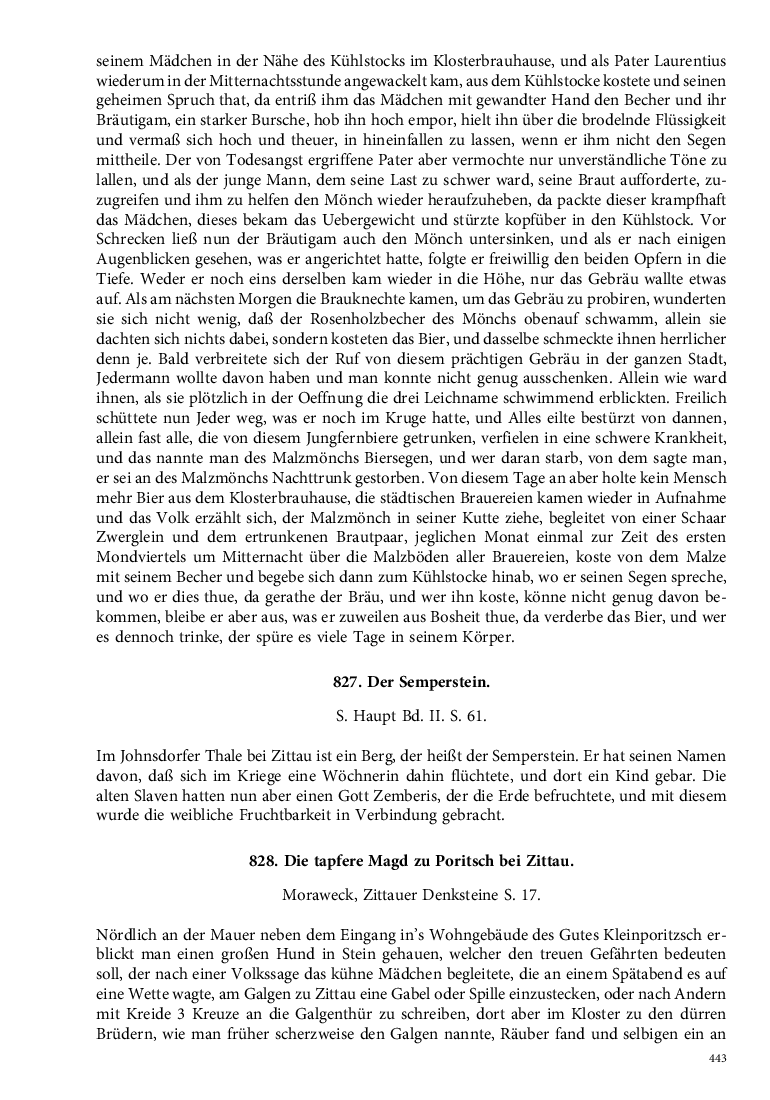 seinem Mädchen in der Nähe des Kühlstocks im Klosterbrauhause, und als Pater Laurentius wiederum in der Mitternachtsstunde angewackelt kam, aus dem Kühlstocke kostete und seinen geheimen Spruch that, da entriß ihm das Mädchen mit gewandter Hand den Becher und ihr Bräutigam, ein starker Bursche, hob ihn hoch empor, hielt ihn über die brodelnde Flüssigkeit und vermaß sich hoch und theuer, in hineinfallen zu lassen, wenn er ihm nicht den Segen mittheile. Der von Todesangst ergriffene Pater aber vermochte nur unverständliche Töne zu lallen, und als der junge Mann, dem seine Last zu schwer ward, seine Braut aufforderte, zuzugreifen und ihm zu helfen den Mönch wieder heraufzuheben, da packte dieser krampfhaft das Mädchen, dieses bekam das Uebergewicht und stürzte kopfüber in den Kühlstock. Vor Schrecken ließ nun der Bräutigam auch den Mönch untersinken, und als er nach einigen Augenblicken gesehen, was er angerichtet hatte, folgte er freiwillig den beiden Opfern in die Tiefe. Weder er noch eins derselben kam wieder in die Höhe, nur das Gebräu wallte etwas auf. Als am nächsten Morgen die Brauknechte kamen, um das Gebräu zu probiren, wunderten sie sich nicht wenig, daß der Rosenholzbecher des Mönchs obenauf schwamm, allein sie dachten sich nichts dabei, sondern kosteten das Bier, und dasselbe schmeckte ihnen herrlicher denn je. Bald verbreitete sich der Ruf von diesem prächtigen Gebräu in der ganzen Stadt, Jedermann wollte davon haben und man konnte nicht genug ausschenken. Allein wie ward ihnen, als sie plötzlich in der Oeffnung die drei Leichname schwimmend erblickten. Freilich schüttete nun Jeder weg, was er noch im Kruge hatte, und Alles eilte bestürzt von dannen, allein fast alle, die von diesem Jungfernbiere getrunken, verfielen in eine schwere Krankheit, und das nannte man des Malzmönchs Biersegen, und wer daran starb, von dem sagte man, er sei an des Malzmönchs Nachttrunk gestorben. Von diesem Tage an aber holte kein Mensch mehr Bier aus dem Klosterbrauhause, die städtischen Brauereien kamen wieder in Aufnahme und das Volk erzählt sich, der Malzmönch in seiner Kutte ziehe, begleitet von einer Schaar Zwerglein und dem ertrunkenen Brautpaar, jeglichen Monat einmal zur Zeit des ersten Mondviertels um Mitternacht über die Malzböden aller Brauereien, koste von dem Malze mit seinem Becher und begebe sich dann zum Kühlstocke hinab, wo er seinen Segen spreche, und wo er dies thue, da gerathe der Bräu, und wer ihn koste, könne nicht genug davon bekommen, bleibe er aber aus, was er zuweilen aus Bosheit thue, da verderbe das Bier, und wer es dennoch trinke, der spüre es viele Tage in seinem Körper.

827. Der Semperstein.

S. Haupt Bd. II. S. 61.

Im Johnsdorfer Thale bei Zittau ist ein Berg, der heißt der Semperstein. Er hat seinen Namen davon, daß sich im Kriege eine Wöchnerin dahin flüchtete, und dort ein Kind gebar. Die alten Slaven hatten nun aber einen Gott Zemberis, der die Erde befruchtete, und mit diesem wurde die weibliche Fruchtbarkeit in Verbindung gebracht.

828. Die tapfere Magd zu Poritsch bei Zittau.

Moraweck, Zittauer Denksteine S. 17.

Nördlich an der Mauer neben dem Eingang in's Wohngebäude des Gutes Kleinporitzsch erblickt man einen großen Hund in Stein gehauen, welcher den treuen Gefährten bedeuten soll, der nach einer Volkssage das kühne Mädchen begleitete, die an einem Spätabend es auf eine Wette wagte, am Galgen zu Zittau eine Gabel oder Spille einzustecken, oder nach Andern mit Kreide 3 Kreuze an die Galgenthür zu schreiben, dort aber im Kloster zu den dürren Brüdern, wie man früher scherzweise den Galgen nannte, Räuber fand und selbigen ein an

443